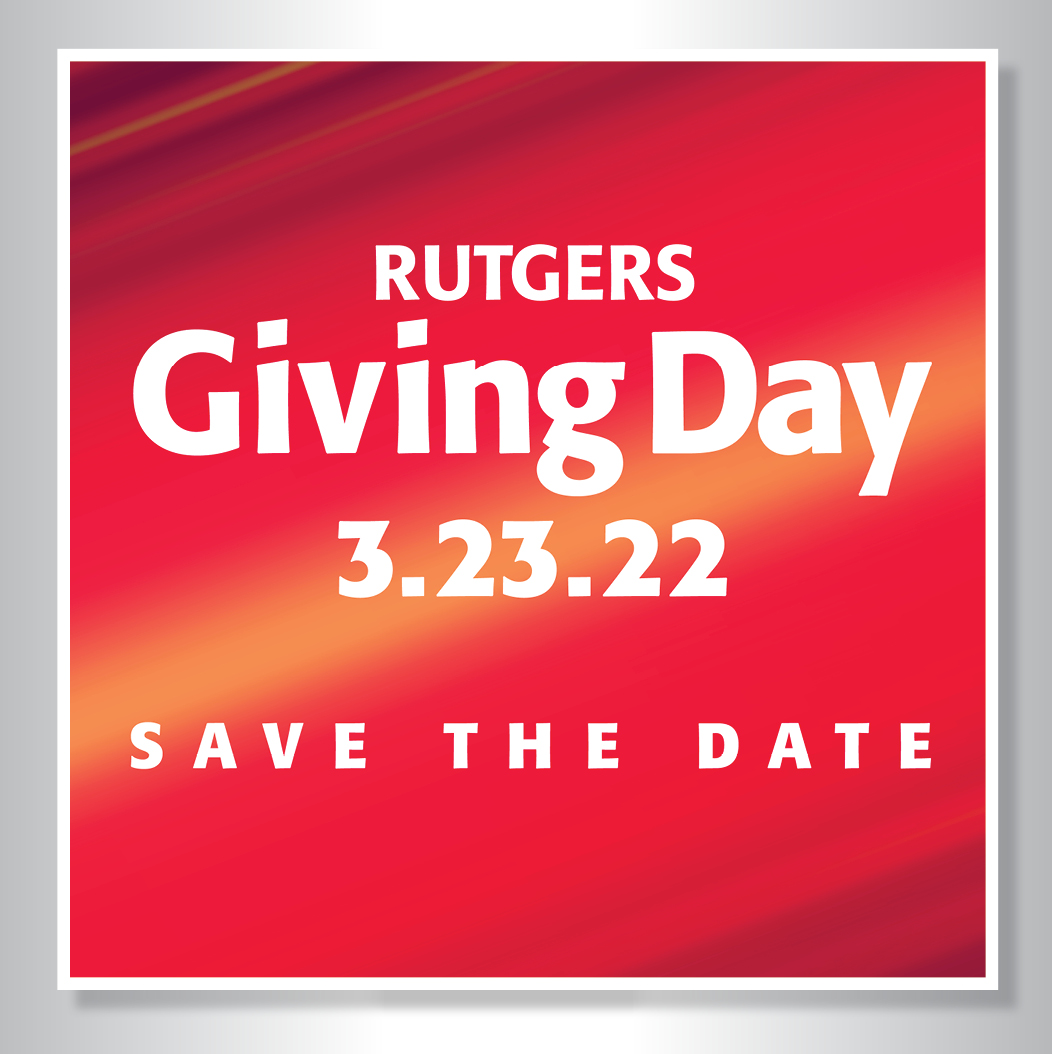 RUTGERS
Giving Day
3.23.22

SAVE THE DATE